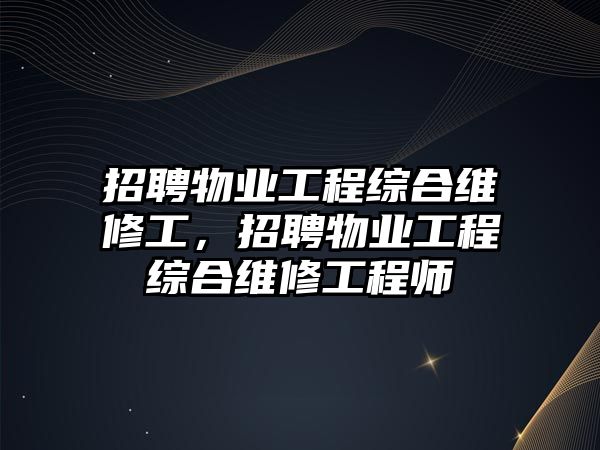 招聘物业工程综合维修工，招聘物业工程综合维修工程师